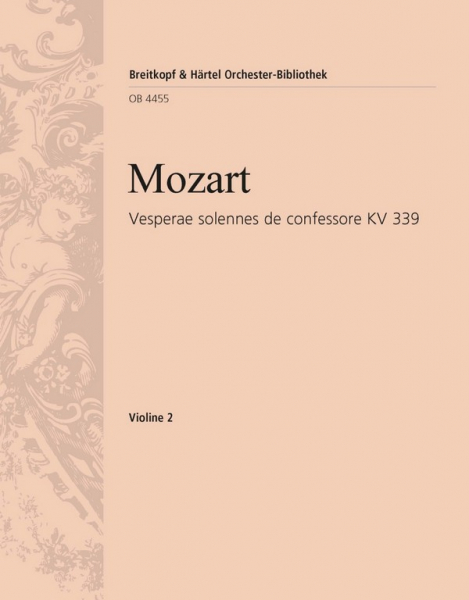 Breitkopf & Härtel Orchester-Bibliothek

OB 4455

Mozart

Vesperae solennes de confessore KV 339

Violine 2